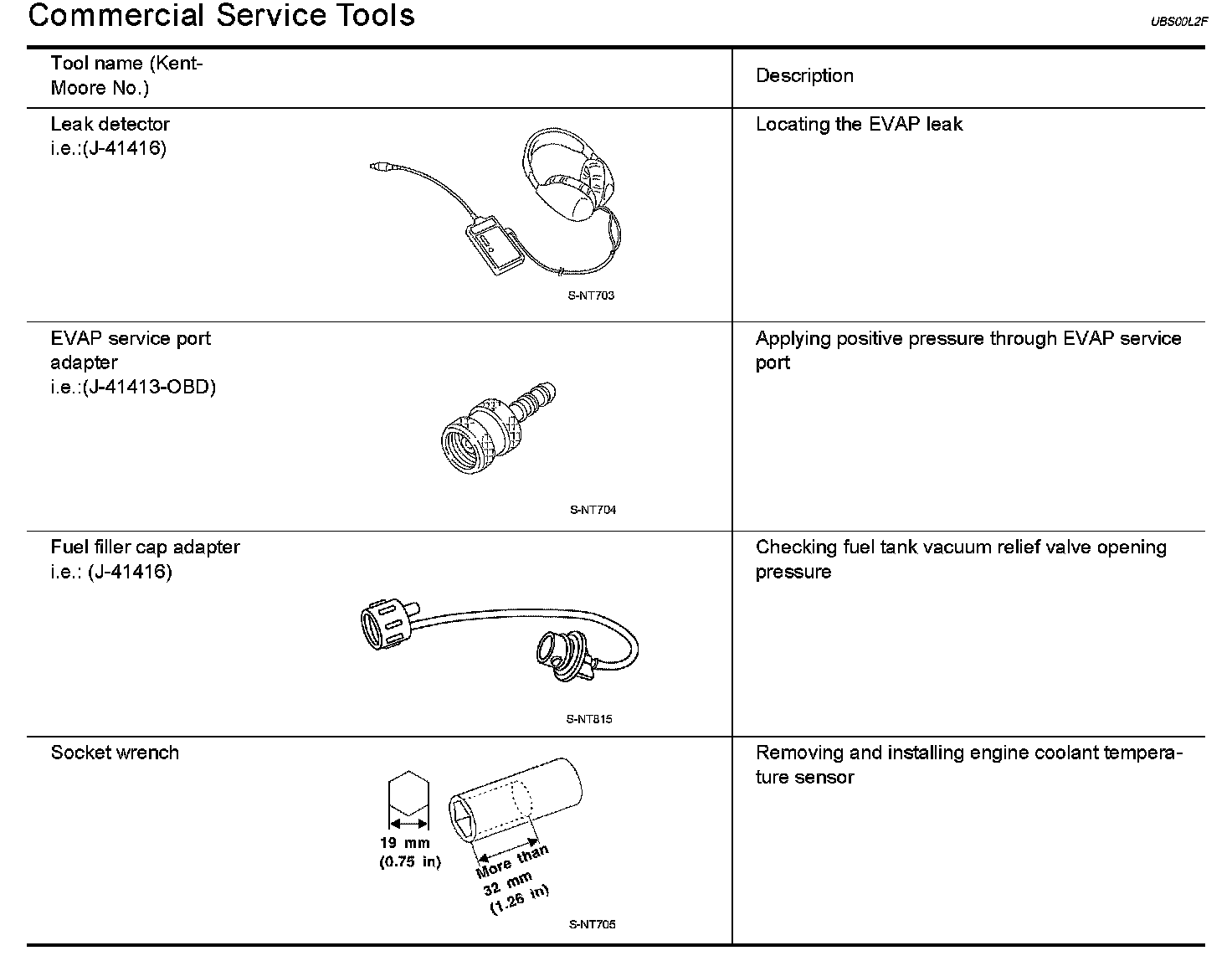 Commercial Service Tools

UBS00L2F

| Tool name (Kent-Moore No.) | Description |
|---|---|
| Leak detector i.e.:(J-41416) S-NT703 | Locating the EVAP leak |
| EVAP service port adapter i.e.:(J-41413-OBD) S-NT704 | Applying positive pressure through EVAP service port |
| Fuel filler cap adapter i.e.: (J-41416) S-NT815 | Checking fuel tank vacuum relief valve opening pressure |
| Socket wrench 19 mm (0.75 in) More than 32 mm (1.26 in) S-NT705 | Removing and installing engine coolant temperature sensor |